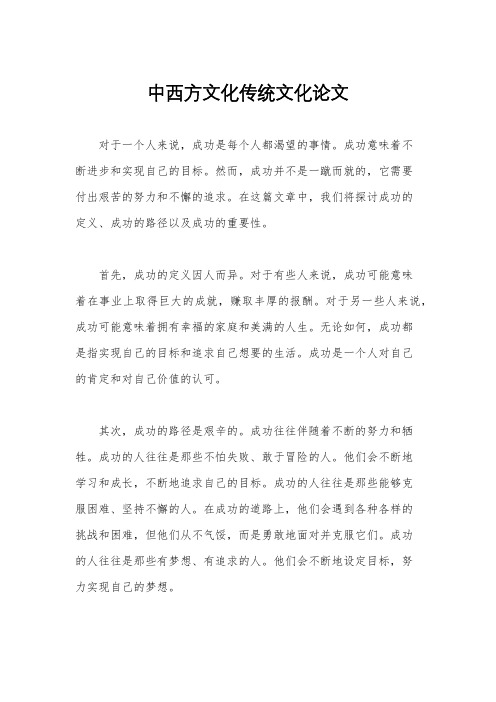 中西方文化传统文化论文

对于一个人来说，成功是每个人都渴望的事情。成功意味着不断进步和实现自己的目标。然而，成功并不是一蹴而就的，它需要付出艰苦的努力和不懈的追求。在这篇文章中，我们将探讨成功的定义、成功的路径以及成功的重要性。

首先，成功的定义因人而异。对于有些人来说，成功可能意味着在事业上取得巨大的成就，赚取丰厚的报酬。对于另一些人来说，成功可能意味着拥有幸福的家庭和美满的人生。无论如何，成功都是指实现自己的目标和追求自己想要的生活。成功是一个人对自己的肯定和对自己价值的认可。

其次，成功的路径是艰辛的。成功往往伴随着不断的努力和牺牲。成功的人往往是那些不怕失败、敢于冒险的人。他们会不断地学习和成长，不断地追求自己的目标。成功的人往往是那些能够克服困难、坚持不懈的人。在成功的道路上，他们会遇到各种各样的挑战和困难，但他们从不气馁，而是勇敢地面对并克服它们。成功的人往往是那些有梦想、有追求的人。他们会不断地设定目标，努力实现自己的梦想。